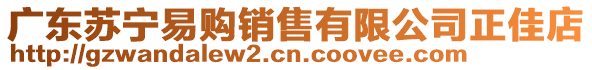 广东苏宁易购销售有限公司正佳店
http://gzwandalew2.cn.coovee.com